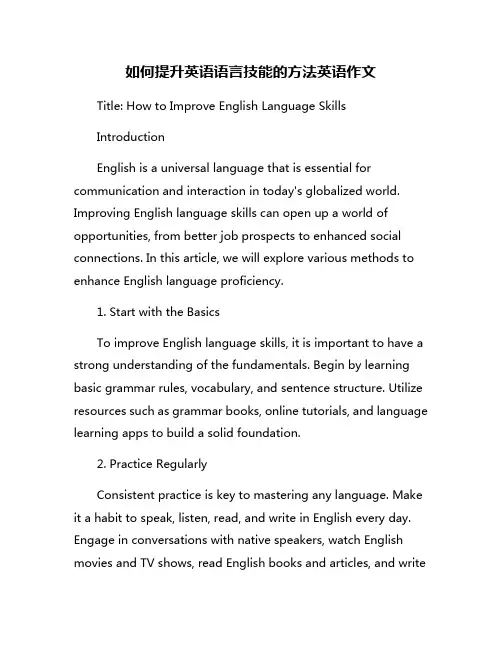 如何提升英语语言技能的方法英语作文

Title: How to Improve English Language Skills

Introduction

English is a universal language that is essential for communication and interaction in today's globalized world. Improving English language skills can open up a world of opportunities, from better job prospects to enhanced social connections. In this article, we will explore various methods to enhance English language proficiency.

1. Start with the Basics

To improve English language skills, it is important to have a strong understanding of the fundamentals. Begin by learning basic grammar rules, vocabulary, and sentence structure. Utilize resources such as grammar books, online tutorials, and language learning apps to build a solid foundation.

2. Practice Regularly

Consistent practice is key to mastering any language. Make it a habit to speak, listen, read, and write in English every day. Engage in conversations with native speakers, watch English movies and TV shows, read English books and articles, and write